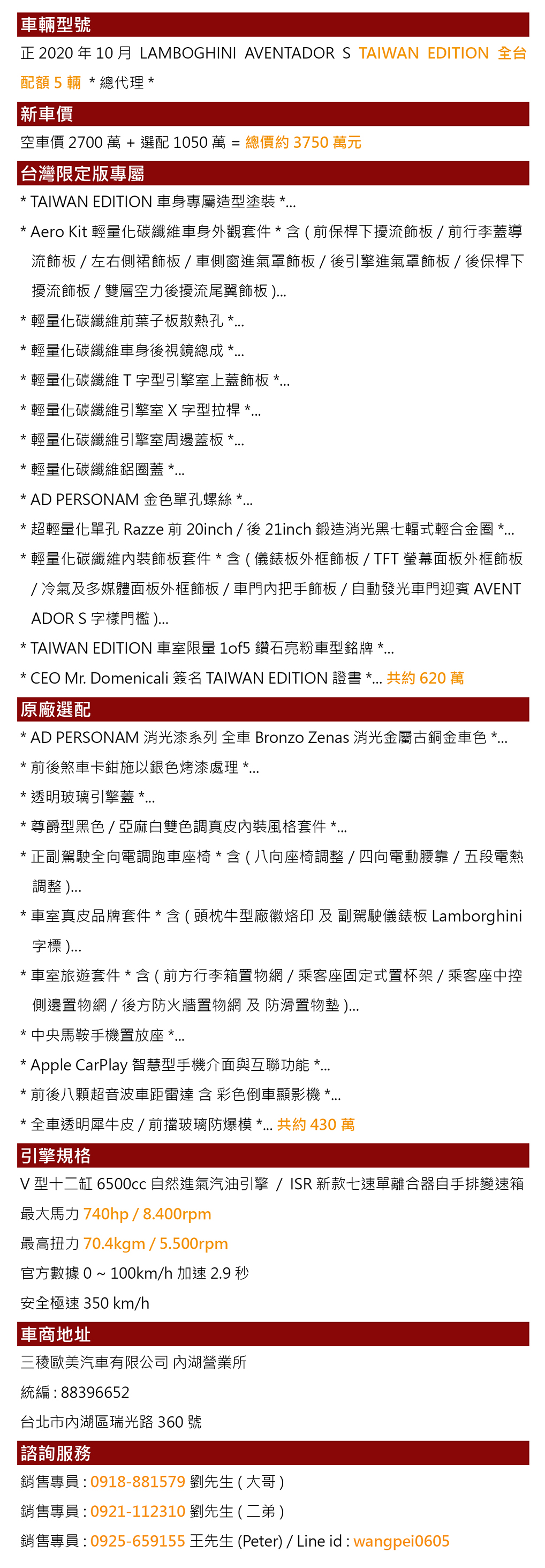 車輛型號

正 2020 年 10 月 LAMBOGHINI AVENTADOR S TAIWAN EDITION 全台配額 5 輛 * 總代理 *

新車價

空車價 2700 萬 + 選配 1050 萬 = 總價約 3750 萬元

台灣限定版專屬

* TAIWAN EDITION 車身專屬造型塗裝 *...

* Aero Kit 輕量化碳纖維車身外觀套件 * 含 ( 前保桿下擾流飾板 / 前行李蓋導流飾板 / 左右側裙飾板 / 車側窗進氣罩飾板 / 後引擎進氣罩飾板 / 後保桿下擾流飾板 / 雙層空力後擾流尾翼飾板 )...

* 輕量化碳纖維前葉子板散熱孔 *...

* 輕量化碳纖維車身後視鏡總成 *...

* 輕量化碳纖維 T 字型引擎室上蓋飾板 *...

* 輕量化碳纖維引擎室 X 字型拉桿 *...

* 輕量化碳纖維引擎室周邊蓋板 *...

* 輕量化碳纖維鋁圈蓋 *...

* AD PERSONAM 金色單孔螺絲 *...

* 超輕量化單孔 Razze 前 20inch / 後 21inch 鍛造消光黑七輻式輕合金圈 *...

* 輕量化碳纖維內裝飾板套件 * 含 ( 儀錶板外框飾板 / TFT 螢幕面板外框飾板 / 冷氣及多媒體面板外框飾板 / 車門內把手飾板 / 自動發光車門迎賓 AVENTADOR S 字樣門檻 )...

* TAIWAN EDITION 車室限量 1of5 鑽石亮粉車型銘牌 *...

* CEO Mr. Domenicali 簽名 TAIWAN EDITION 證書 *... 共約 620 萬

原廠選配

* AD PERSONAM 消光漆系列 全車 Bronzo Zenas 消光金屬古銅金車色 *...

* 前後煞車卡鉗施以銀色烤漆處理 *...

* 透明玻璃引擎蓋 *...

* 尊爵型黑色 / 亞麻白雙色調真皮內裝風格套件 *...

* 正副駕駛全向電調跑車座椅 * 含 ( 八向座椅調整 / 四向電動腰靠 / 五段電熱調整 )...

* 車室真皮品牌套件 * 含 ( 頭枕牛型廠徽烙印 及 副駕駛儀錶板 Lamborghini 字標 )...

* 車室旅遊套件 * 含 ( 前方行李箱置物網 / 乘客座固定式置杯架 / 乘客座中控側邊置物網 / 後方防火牆置物網 及 防滑置物墊 )...

* 中央馬鞍手機置放座 *...

* Apple CarPlay 智慧型手機介面與互聯功能 *...

* 前後八顆超音波車距雷達 含 彩色倒車顯影機 *...

* 全車透明犀牛皮 / 前擋玻璃防爆模 *... 共約 430 萬

引擎規格

V 型十二缸 6500cc 自然進氣汽油引擎 / ISR 新款七速單離合器自手排變速箱

最大馬力 740hp / 8.400rpm

最高扭力 70.4kgm / 5.500rpm

官方數據 0 ~ 100km/h 加速 2.9 秒

安全極速 350 km/h

車商地址

三稜歐美汽車有限公司 內湖營業所

統編 : 88396652

台北市內湖區瑞光路 360 號

諮詢服務

銷售專員 : 0918-881579 劉先生 ( 大哥 )

銷售專員 : 0921-112310 劉先生 ( 二弟 )

銷售專員 : 0925-659155 王先生 (Peter) / Line id : wangpei0605